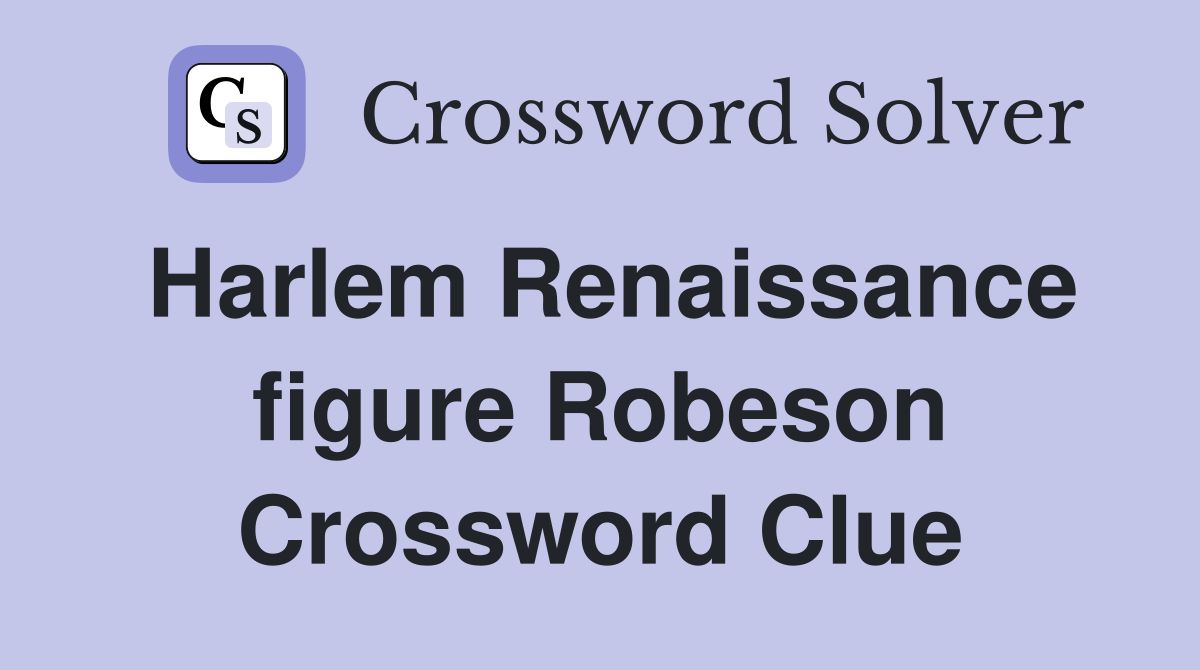 CS Crossword Solver

Harlem Renaissance figure Robeson Crossword Clue